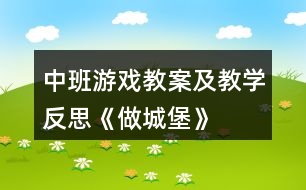 中班游戏教案及教学反思《做城堡》